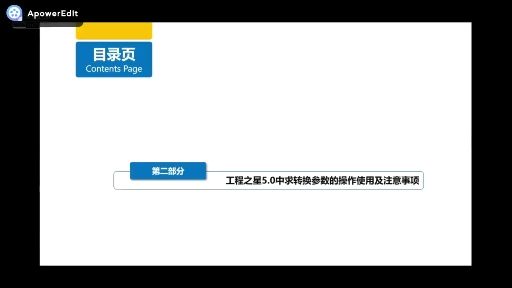 ApowerEdit

目录页
Contents Page

第二部分
工程之星5.0中求转换参数的操作使用及注意事项